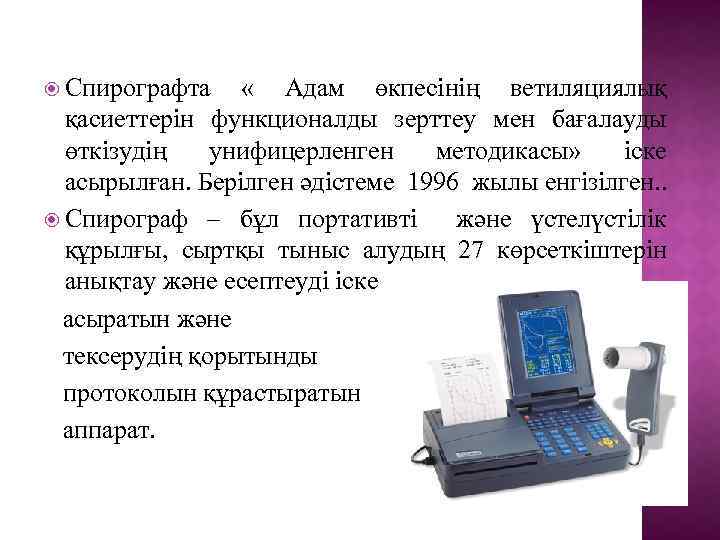 Спирографта « Адам өкпесінің ветиляциялық қасиеттерін функционалды зерттеу мен бағалауды өткізудің унифицерленген методикасы» іске асырылған. Берілген әдістеме 1996 жылы енгізілген..

Спирограф – бұл портативті және үстелүстілік құрылғы, сыртқы тыныс алудың 27 көрсеткіштерін анықтау және есептеуді іске асыратын және тексерудің қорытынды протоколын құрастыратын аппарат.